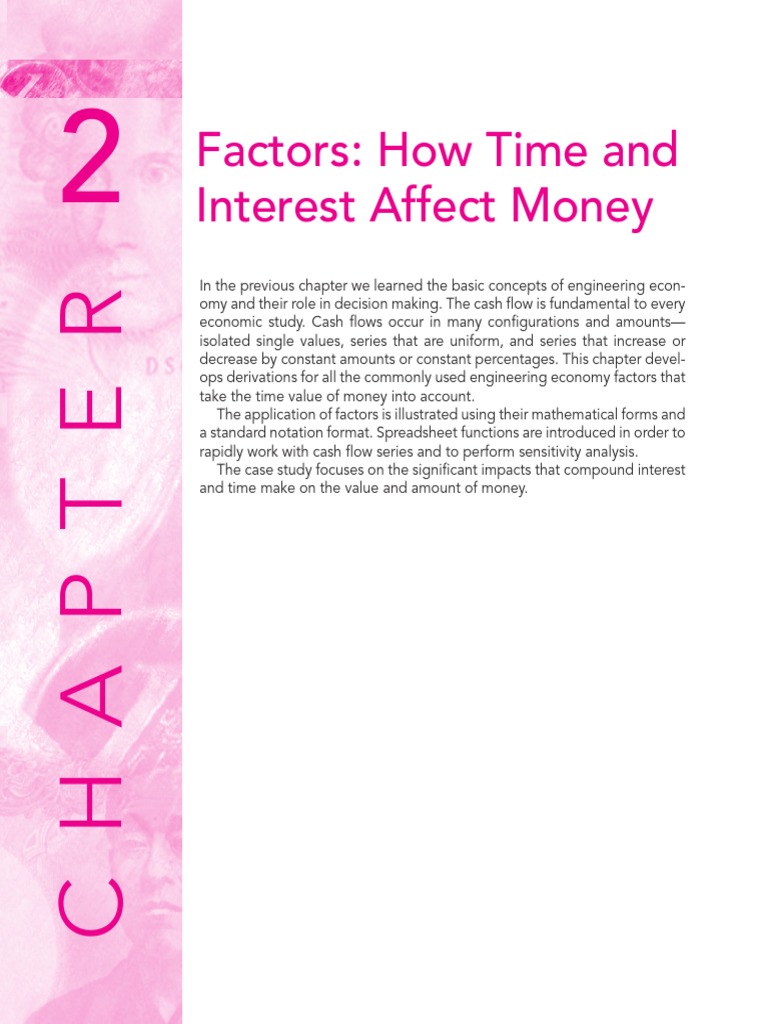 CHAPTER 2

Factors: How Time and Interest Affect Money

In the previous chapter we learned the basic concepts of engineering economy and their role in decision making. The cash flow is fundamental to every economic study. Cash flows occur in many configurations and amounts—isolated single values, series that are uniform, and series that increase or decrease by constant amounts or constant percentages. This chapter develops derivations for all the commonly used engineering economy factors that take the time value of money into account.

The application of factors is illustrated using their mathematical forms and a standard notation format. Spreadsheet functions are introduced in order to rapidly work with cash flow series and to perform sensitivity analysis.

The case study focuses on the significant impacts that compound interest and time make on the value and amount of money.